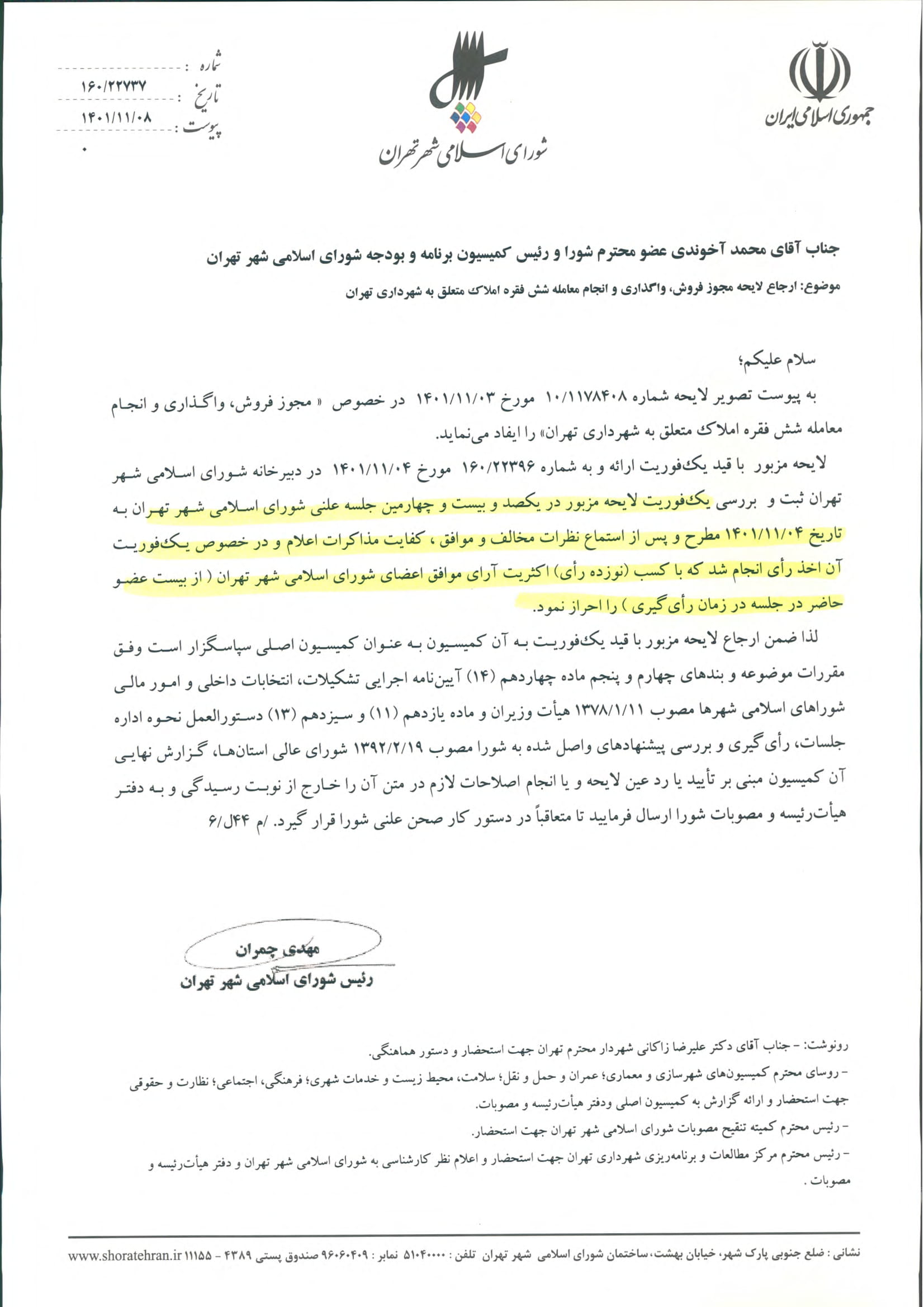 جمهوری اسلامی ایران

شورای اسلامی شهر تهران

شماره : ۱۶۰/۲۲۷۳۷
تاریخ : ۱۴۰۱/۱۱/۰۸
پیوست : ۰

جناب آقای محمد آخوندی عضو محترم شورا و رئیس کمیسیون برنامه و بودجه شورای اسلامی شهر تهران

موضوع: ارجاع لایحه مجوز فروش، واگذاری و انجام معامله شش فقره املاک متعلق به شهرداری تهران

سلام علیکم؛

به پیوست تصویر لایحه شماره ۱۰/۱۱۷۸۴۰۸ مورخ ۱۴۰۱/۱۱/۰۳ در خصوص « مجوز فروش، واگذاری و انجام معامله شش فقره املاک متعلق به شهرداری تهران» را ایفاد می‌نماید.

لایحه مزبور با قید یک‌فوریت ارائه و به شماره ۱۶۰/۲۲۳۹۶ مورخ ۱۴۰۱/۱۱/۰۴ در دبیرخانه شورای اسلامی شهر تهران ثبت و بررسی یک‌فوریت لایحه مزبور در یکصد و بیست و چهارمین جلسه علنی شورای اسلامی شهر تهران به تاریخ ۱۴۰۱/۱۱/۰۴ مطرح و پس از استماع نظرات مخالف و موافق ، کفایت مذاکرات اعلام و در خصوص یک‌فوریت آن اخذ رأی انجام شد که با کسب (نوزده رأی) اکثریت آرای موافق اعضای شورای اسلامی شهر تهران ( از بیست عضو حاضر در جلسه در زمان رأی‌گیری ) را احراز نمود.

لذا ضمن ارجاع لایحه مزبور با قید یک‌فوریت به آن کمیسیون به عنوان کمیسیون اصلی سپاسگزار است وفق مقررات موضوعه و بندهای چهارم و پنجم ماده چهاردهم (۱۴) آیین‌نامه اجرایی تشکیلات، انتخابات داخلی و امور مالی شوراهای اسلامی شهرها مصوب ۱۳۷۸/۱/۱۱ هیأت وزیران و ماده یازدهم (۱۱) و سیزدهم (۱۳) دستورالعمل نحوه اداره جلسات، رأی‌گیری و بررسی پیشنهادهای واصل شده به شورا مصوب ۱۳۹۲/۲/۱۹ شورای عالی استان‌ها، گزارش نهایی آن کمیسیون مبنی بر تأیید یا رد عین لایحه و یا انجام اصلاحات لازم در متن آن را خارج از نوبت رسیدگی و به دفتر هیأت‌رئیسه و مصوبات شورا ارسال فرمایید تا متعاقباً در دستور کار صحن علنی شورا قرار گیرد. /م ۴۴ل/۶

مهدی چمران
رئیس شورای اسلامی شهر تهران

رونوشت: - جناب آقای دکتر علیرضا زاکانی شهردار محترم تهران جهت استحضار و دستور هماهنگی.
- روسای محترم کمیسیون‌های شهرسازی و معماری؛ عمران و حمل و نقل؛ سلامت، محیط زیست و خدمات شهری؛ فرهنگی، اجتماعی؛ نظارت و حقوقی جهت استحضار و ارائه گزارش به کمیسیون اصلی ودفتر هیأت‌رئیسه و مصوبات.
- رئیس محترم کمیته تنقیح مصوبات شورای اسلامی شهر تهران جهت استحضار.
- رئیس محترم مرکز مطالعات و برنامه‌ریزی شهرداری تهران جهت استحضار و اعلام نظر کارشناسی به شورای اسلامی شهر تهران و دفتر هیأت‌رئیسه و مصوبات .

نشانی : ضلع جنوبی پارک شهر، خیابان بهشت، ساختمان شورای اسلامی شهر تهران تلفن : ۵۱۰۴۰۰۰۰ نمابر : ۹۶۰۶۰۴۰۹ صندوق پستی ۴۳۸۹ - ۱۱۱۵۵ www.shoratehran.ir